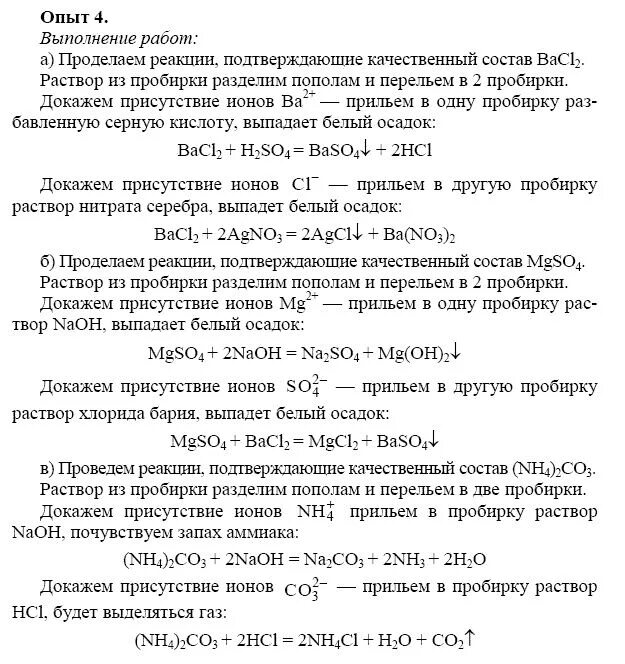 Опыт 4.

Выполнение работ:

а) Проделаем реакции, подтверждающие качественный состав $BaCl_2$.

Раствор из пробирки разделим пополам и перельем в 2 пробирки.

Докажем присутствие ионов $Ba^{2+}$ — прильем в одну пробирку разбавленную серную кислоту, выпадает белый осадок:

$BaCl_2 + H_2SO_4 = BaSO_4\downarrow + 2HCl$

Докажем присутствие ионов $Cl^-$ — прильем в другую пробирку раствор нитрата серебра, выпадет белый осадок:

$BaCl_2 + 2AgNO_3 = 2AgCl\downarrow + Ba(NO_3)_2$

б) Проделаем реакции, подтверждающие качественный состав $MgSO_4$.

Раствор из пробирки разделим пополам и перельем в 2 пробирки.

Докажем присутствие ионов $Mg^{2+}$ — прильем в одну пробирку раствор NaOH, выпадает белый осадок:

$MgSO_4 + 2NaOH = Na_2SO_4 + Mg(OH)_2\downarrow$

Докажем присутствие ионов $SO_4^{2-}$ — прильем в другую пробирку раствор хлорида бария, выпадет белый осадок:

$MgSO_4 + BaCl_2 = MgCl_2 + BaSO_4\downarrow$

в) Проведем реакции, подтверждающие качественный состав $(NH_4)_2CO_3$.

Раствор из пробирки разделим пополам и перельем в две пробирки.

Докажем присутствие ионов $NH_4^+$ прильем в пробирку раствор NaOH, почувствуем запах аммиака:

$(NH_4)_2CO_3 + 2NaOH = Na_2CO_3 + 2NH_3 + 2H_2O$

Докажем присутствие ионов $CO_3^{2-}$ — прильем в пробирку раствор HCl, будет выделяться газ:

$(NH_4)_2CO_3 + 2HCl = 2NH_4Cl + H_2O + CO_2\uparrow$